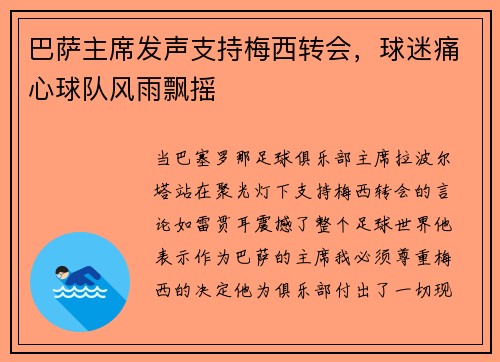 巴萨主席发声支持梅西转会，球迷痛心球队风雨飘摇

当巴塞罗那足球俱乐部主席拉波尔塔站在聚光灯下支持梅西转会的言论如雷贯耳震撼了整个足球世界他表示作为巴萨的主席我必须尊重梅西的决定他为俱乐部付出了一切现